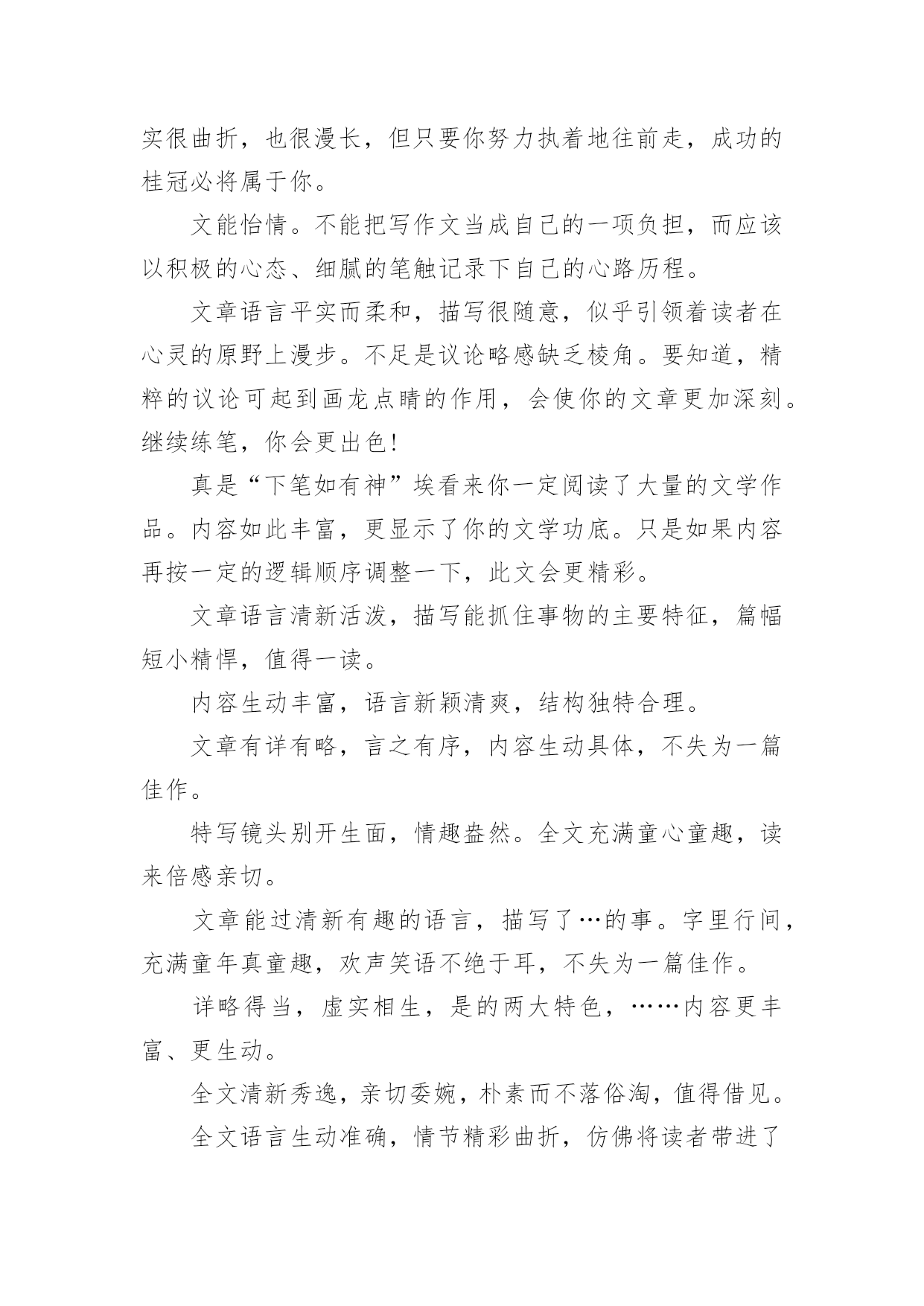 实很曲折，也很漫长，但只要你努力执着地往前走，成功的桂冠必将属于你。

文能怡情。不能把写作文当成自己的一项负担，而应该以积极的心态、细腻的笔触记录下自己的心路历程。

文章语言平实而柔和，描写很随意，似乎引领着读者在心灵的原野上漫步。不足是议论略感缺乏棱角。要知道，精粹的议论可起到画龙点睛的作用，会使你的文章更加深刻。继续练笔，你会更出色!

真是“下笔如有神”埃看来你一定阅读了大量的文学作品。内容如此丰富，更显示了你的文学功底。只是如果内容再按一定的逻辑顺序调整一下，此文会更精彩。

文章语言清新活泼，描写能抓住事物的主要特征，篇幅短小精悍，值得一读。

内容生动丰富，语言新颖清爽，结构独特合理。

文章有详有略，言之有序，内容生动具体，不失为一篇佳作。

特写镜头别开生面，情趣盎然。全文充满童心童趣，读来倍感亲切。

文章能过清新有趣的语言，描写了…的事。字里行间，充满童年真童趣，欢声笑语不绝于耳，不失为一篇佳作。

详略得当，虚实相生，是的两大特色，……内容更丰富、更生动。

全文清新秀逸，亲切委婉，朴素而不落俗淘，值得借见。

全文语言生动准确，情节精彩曲折，仿佛将读者带进了